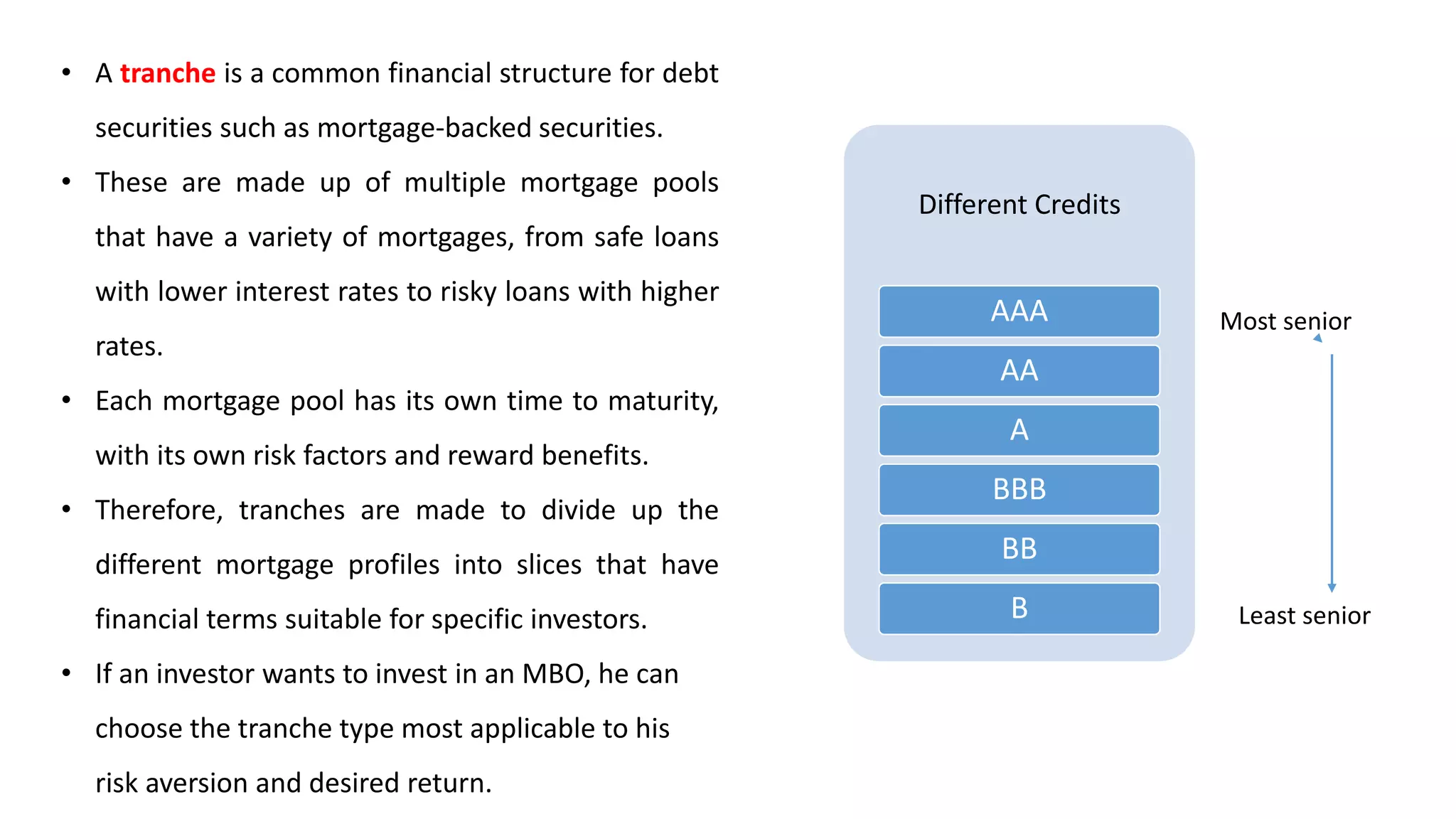 • A tranche is a common financial structure for debt securities such as mortgage-backed securities.

• These are made up of multiple mortgage pools that have a variety of mortgages, from safe loans with lower interest rates to risky loans with higher rates.

• Each mortgage pool has its own time to maturity, with its own risk factors and reward benefits.

• Therefore, tranches are made to divide up the different mortgage profiles into slices that have financial terms suitable for specific investors.

• If an investor wants to invest in an MBO, he can choose the tranche type most applicable to his risk aversion and desired return.

Different Credits

AAA

AA

A

BBB

BB

B

Most senior

Least senior